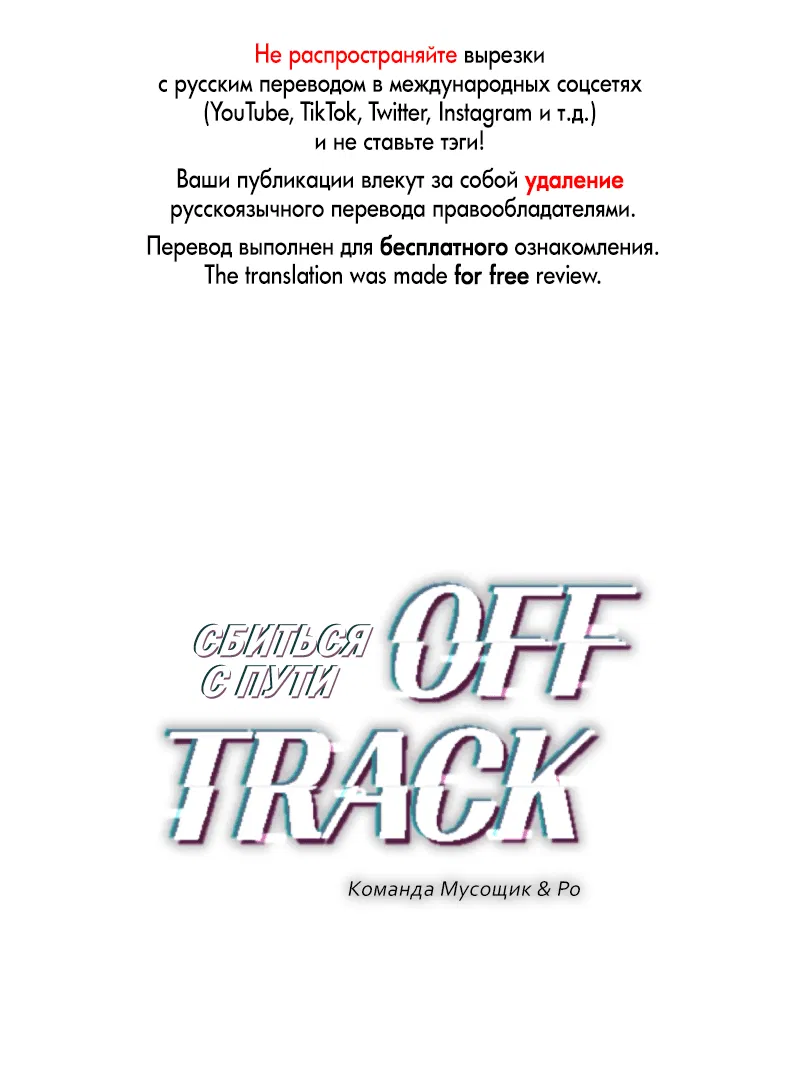 Не распространяйте вырезки с русским переводом в международных соцсетях (YouTube, TikTok, Twitter, Instagram и т.д.) и не ставьте тэги!

Ваши публикации влекут за собой удаление русскоязычного перевода правообладателями.

Перевод выполнен для бесплатного ознакомления. The translation was made for free review.

СБИТЬСЯ
С ПУТИ

OFF
TRACK

Команда Мусощик & Ро